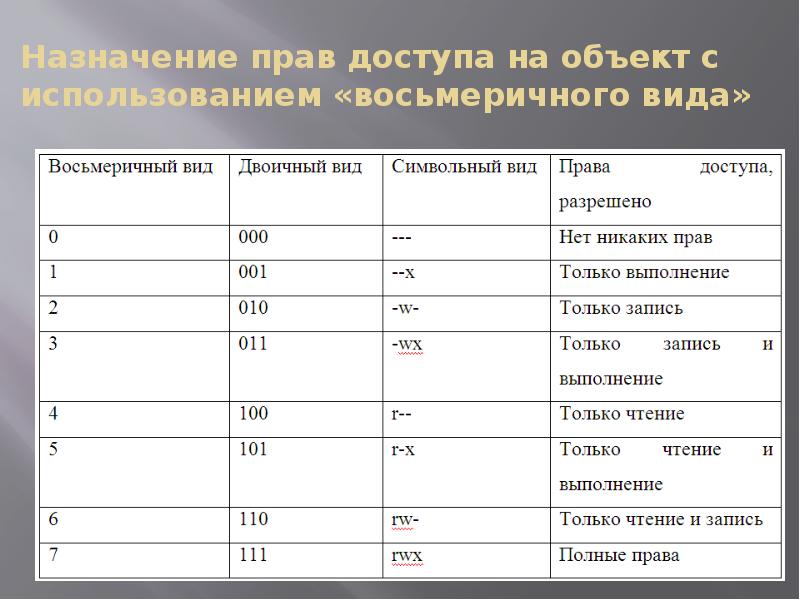 Назначение прав доступа на объект с использованием «восьмеричного вида»

| Восьмеричный вид | Двоичный вид | Символьный вид | Права доступа, разрешено |
|---|---|---|---|
| 0 | 000 | --- | Нет никаких прав |
| 1 | 001 | --x | Только выполнение |
| 2 | 010 | -w- | Только запись |
| 3 | 011 | -wx | Только запись и выполнение |
| 4 | 100 | r-- | Только чтение |
| 5 | 101 | r-x | Только чтение и выполнение |
| 6 | 110 | rw- | Только чтение и запись |
| 7 | 111 | rwx | Полные права |